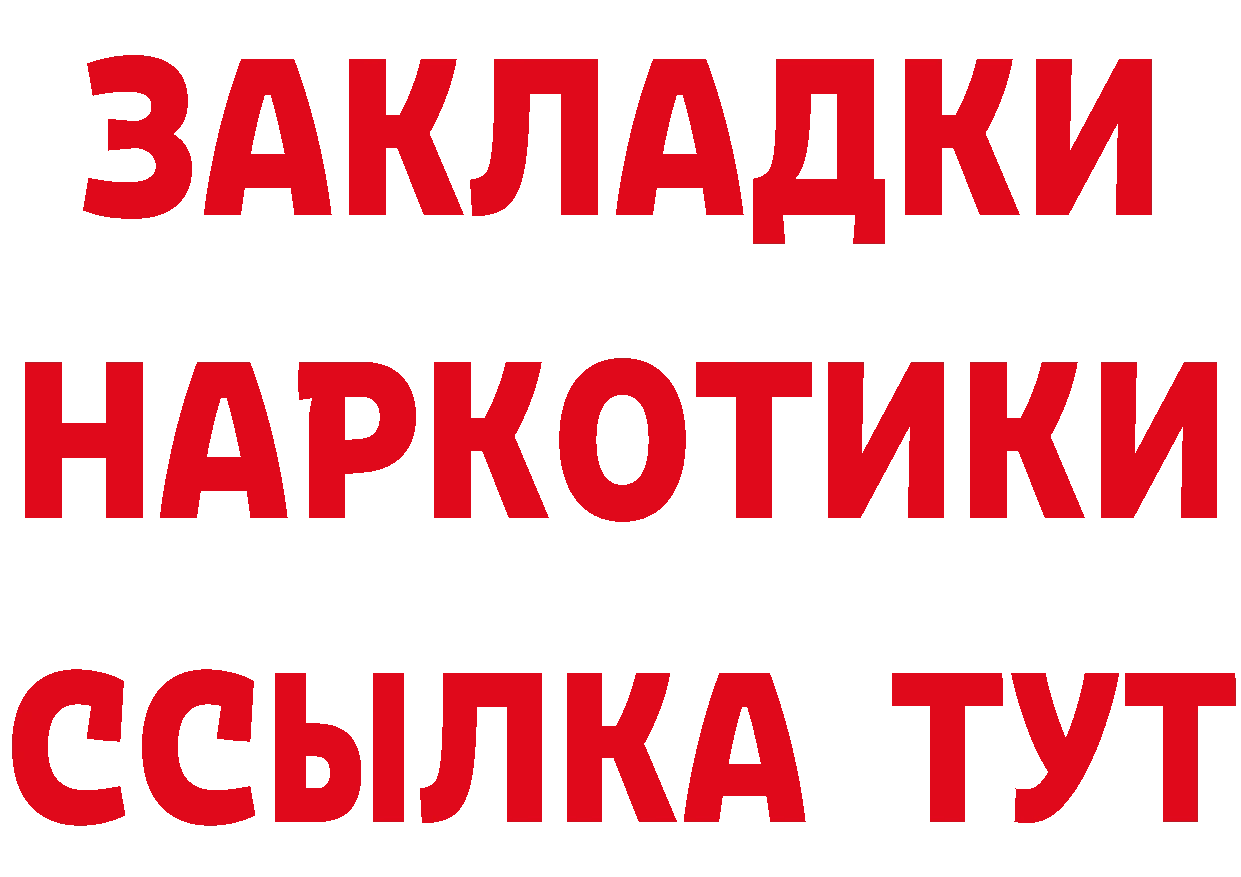 ЗАКЛАДКИ
НАРКОТИКИ
ССЫЛКА ТУТ